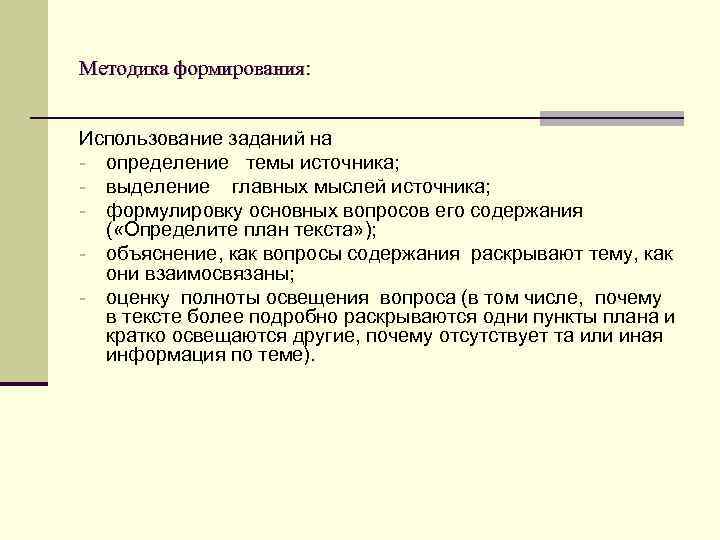 Методика формирования:

Использование заданий на
- определение темы источника;
- выделение главных мыслей источника;
- формулировку основных вопросов его содержания («Определите план текста»);
- объяснение, как вопросы содержания раскрывают тему, как они взаимосвязаны;
- оценку полноты освещения вопроса (в том числе, почему в тексте более подробно раскрываются одни пункты плана и кратко освещаются другие, почему отсутствует та или иная информация по теме).